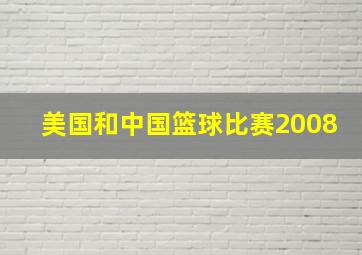 美国和中国篮球比赛2008